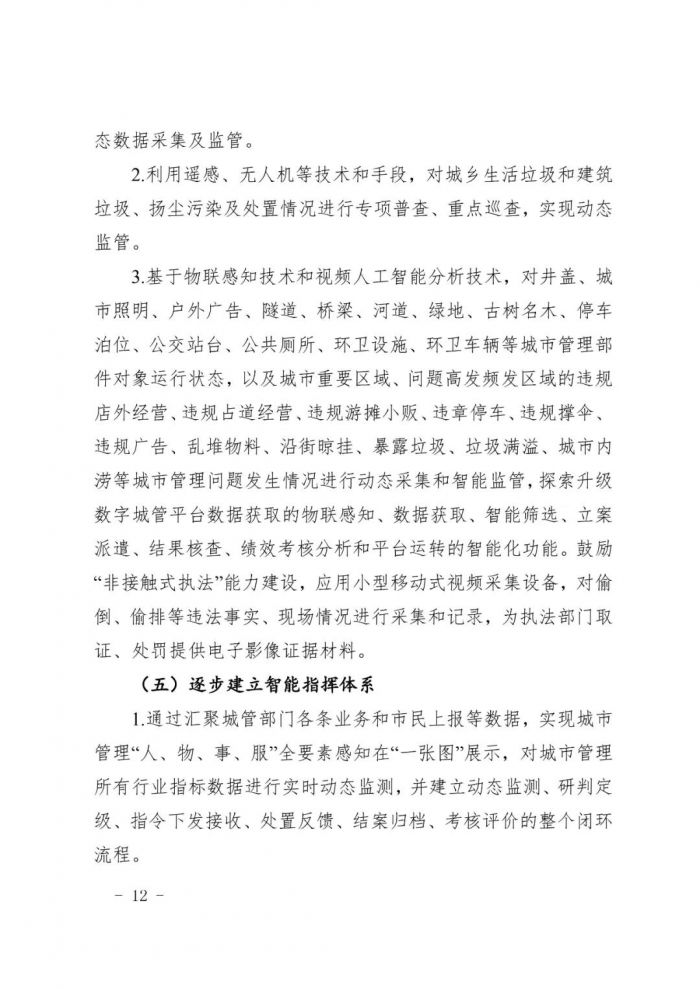 态数据采集及监管。

2.利用遥感、无人机等技术和手段，对城乡生活垃圾和建筑垃圾、扬尘污染及处置情况进行专项普查、重点巡查，实现动态监管。

3.基于物联感知技术和视频人工智能分析技术，对井盖、城市照明、户外广告、隧道、桥梁、河道、绿地、古树名木、停车泊位、公交站台、公共厕所、环卫设施、环卫车辆等城市管理部件对象运行状态，以及城市重要区域、问题高发频发区域的违规店外经营、违规占道经营、违规游摊小贩、违章停车、违规撑伞、违规广告、乱堆物料、沿街晾挂、暴露垃圾、垃圾满溢、城市内涝等城市管理问题发生情况进行动态采集和智能监管，探索升级数字城管平台数据获取的物联感知、数据获取、智能筛选、立案派遣、结果核查、绩效考核分析和平台运转的智能化功能。鼓励“非接触式执法”能力建设，应用小型移动式视频采集设备，对偷倒、偷排等违法事实、现场情况进行采集和记录，为执法部门取证、处罚提供电子影像证据材料。

（五）逐步建立智能指挥体系

1.通过汇聚城管部门各条业务和市民上报等数据，实现城市管理“人、物、事、服”全要素感知在“一张图”展示，对城市管理所有行业指标数据进行实时动态监测，并建立动态监测、研判定级、指令下发接收、处置反馈、结案归档、考核评价的整个闭环流程。

－ 12 －